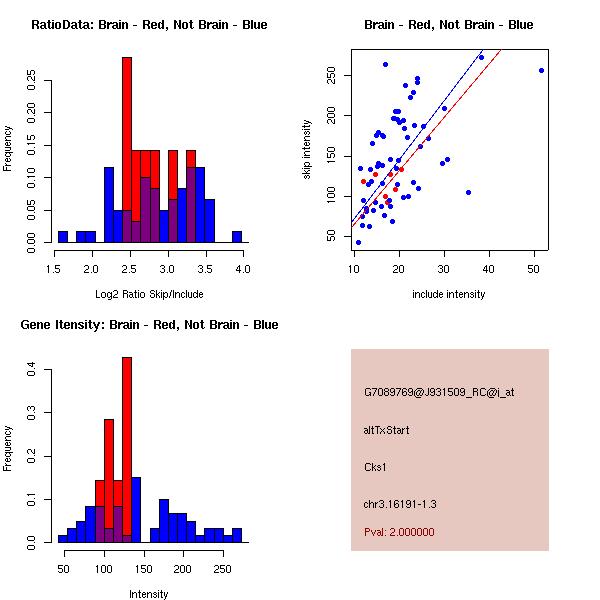 RatioData: Brain - Red, Not Brain - Blue

Frequency

0.00 0.05 0.10 0.15 0.20 0.25

1.5 2.0 2.5 3.0 3.5 4.0

Log2 Ratio Skip/Include

Brain - Red, Not Brain - Blue

skip intensity

50 100 150 200 250

10 20 30 40 50

include intensity

Gene Itensity: Brain - Red, Not Brain - Blue

Frequency

0.0 0.1 0.2 0.3 0.4

50 100 150 200 250

Intensity

G7089769@J931509_RC@i_at

altTxStart

Cks1

chr3.16191-1.3

Pval: 2.000000